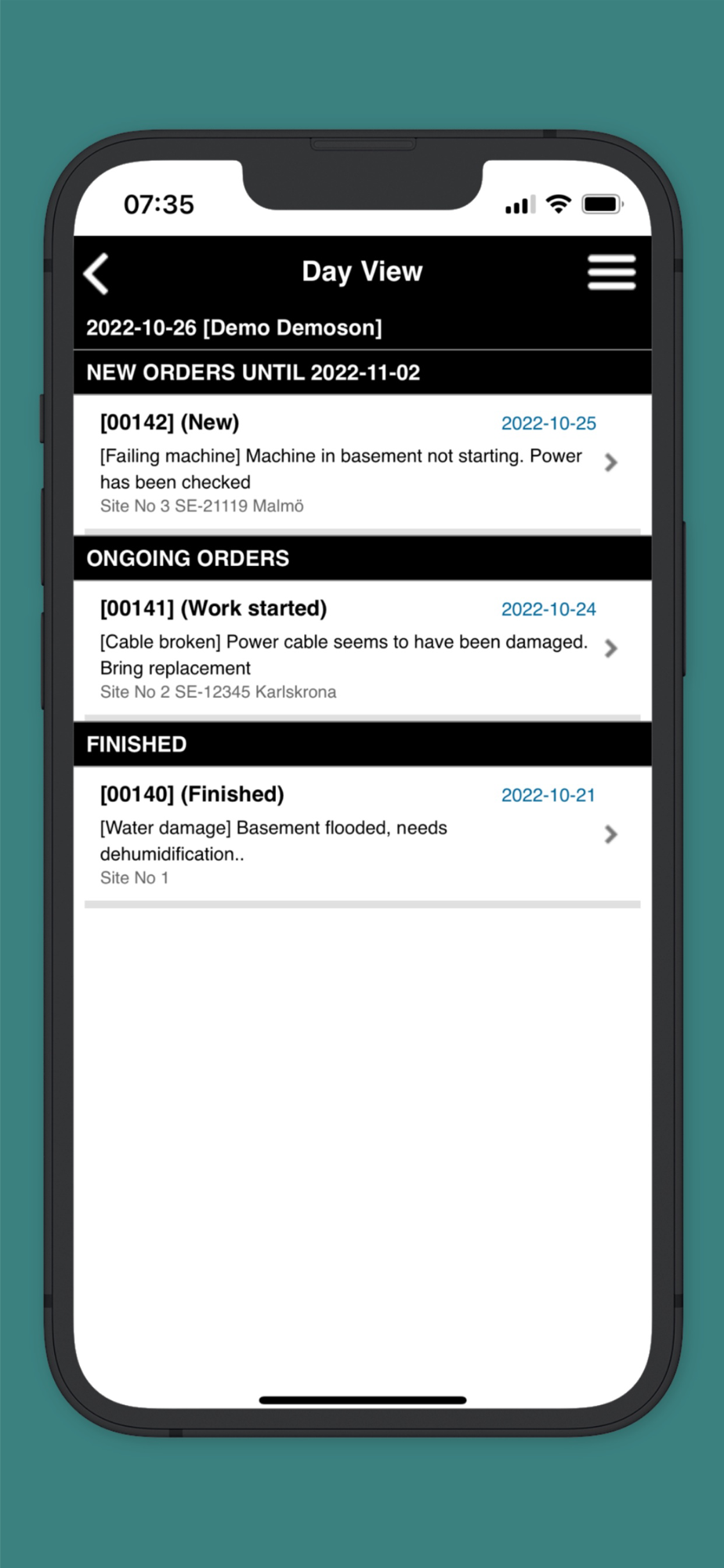 07:35

Day View

2022-10-26 [Demo Demoson]

NEW ORDERS UNTIL 2022-11-02

[00142] (New) 2022-10-25

[Failing machine] Machine in basement not starting. Power has been checked

Site No 3 SE-21119 Malmö

ONGOING ORDERS

[00141] (Work started) 2022-10-24

[Cable broken] Power cable seems to have been damaged. Bring replacement

Site No 2 SE-12345 Karlskrona

FINISHED

[00140] (Finished) 2022-10-21

[Water damage] Basement flooded, needs dehumidification..

Site No 1